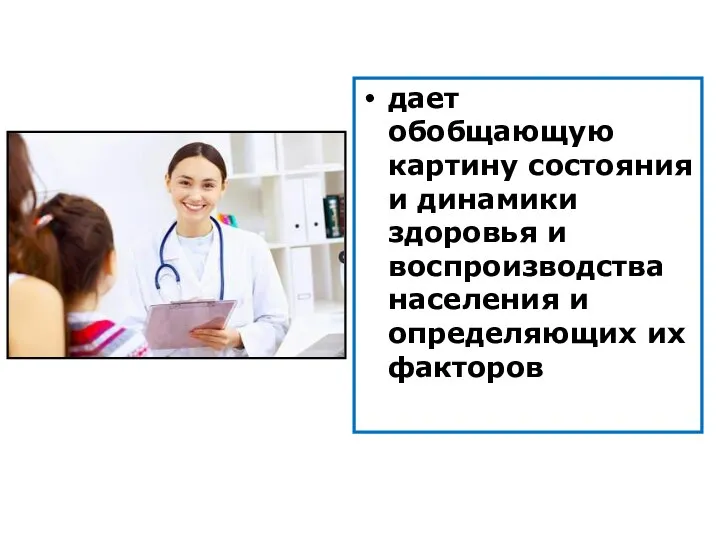 • дает обобщающую картину состояния и динамики здоровья и воспроизводства населения и определяющих их факторов